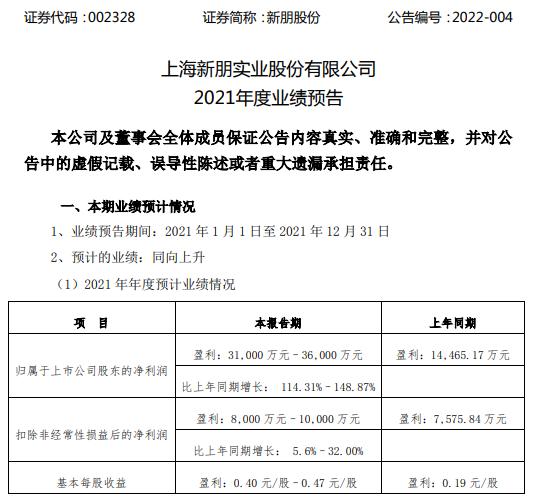 证券代码：002328　　证券简称：新朋股份　　公告编号：2022-004

上海新朋实业股份有限公司
2021年度业绩预告

本公司及董事会全体成员保证公告内容真实、准确和完整，并对公告中的虚假记载、误导性陈述或者重大遗漏承担责任。

一、本期业绩预计情况

1、业绩预告期间：2021 年 1 月 1 日至 2021 年 12 月 31 日

2、预计的业绩：同向上升

（1）2021 年年度预计业绩情况

| 项　目 | 本报告期 | 上年同期 |
|---|---|---|
| 归属于上市公司股东的净利润 | 盈利：31,000 万元－36,000 万元 | 盈利：14,465.17 万元 |
| | 比上年同期增长： 114.31%－148.87% | |
| 扣除非经常性损益后的净利润 | 盈利：8,000 万元－10,000 万元 | 盈利：7,575.84 万元 |
| | 比上年同期增长： 5.6%－32.00% | |
| 基本每股收益 | 盈利：0.40 元/股－0.47 元/股 | 盈利：0.19 元/股 |